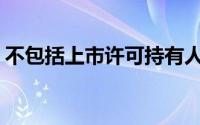 不包括上市许可持有人